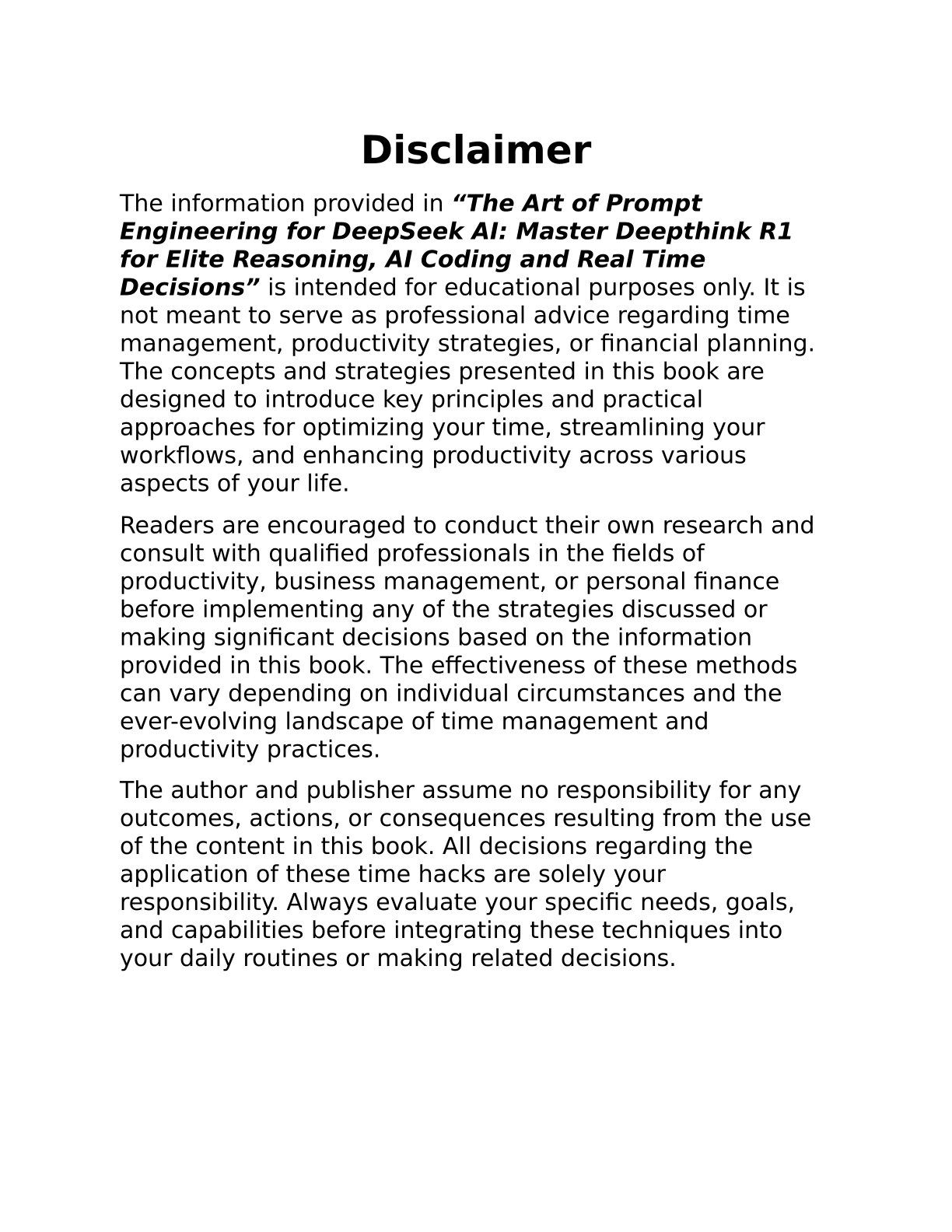 Disclaimer

The information provided in “The Art of Prompt Engineering for DeepSeek AI: Master Deepthink R1 for Elite Reasoning, AI Coding and Real Time Decisions” is intended for educational purposes only. It is not meant to serve as professional advice regarding time management, productivity strategies, or financial planning. The concepts and strategies presented in this book are designed to introduce key principles and practical approaches for optimizing your time, streamlining your workflows, and enhancing productivity across various aspects of your life.

Readers are encouraged to conduct their own research and consult with qualified professionals in the fields of productivity, business management, or personal finance before implementing any of the strategies discussed or making significant decisions based on the information provided in this book. The effectiveness of these methods can vary depending on individual circumstances and the ever-evolving landscape of time management and productivity practices.

The author and publisher assume no responsibility for any outcomes, actions, or consequences resulting from the use of the content in this book. All decisions regarding the application of these time hacks are solely your responsibility. Always evaluate your specific needs, goals, and capabilities before integrating these techniques into your daily routines or making related decisions.